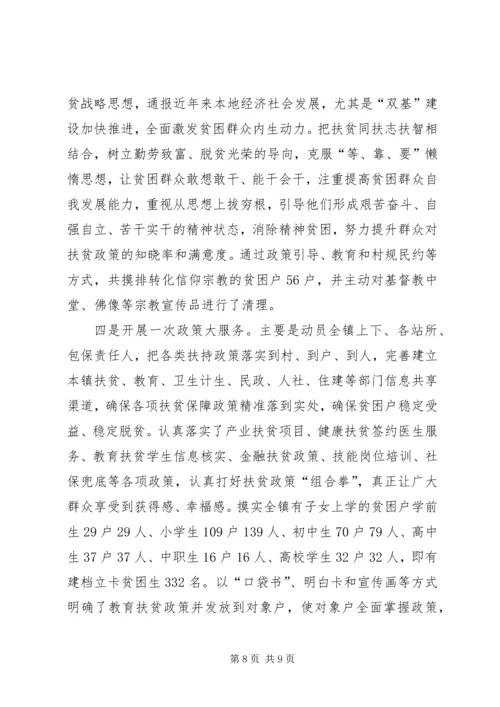 贫战略思想，通报近年来本地经济社会发展，尤其是“双基”建设加快推进，全面激发贫困群众内生动力。把扶贫同扶志扶智相结合，树立勤劳致富、脱贫光荣的导向，克服“等、靠、要”懒惰思想，让贫困群众敢想敢干、能干会干，注重提高贫困群众自我发展能力，重视从思想上拔穷根，引导他们形成艰苦奋斗、自强自立、苦干实干的精神状态，消除精神贫困，努力提升群众对扶贫政策的知晓率和满意度。通过政策引导、教育和村规民约等方式，共摸排转化信仰宗教的贫困户56户，并主动对基督教中堂、佛像等宗教宣传品进行了清理。

四是开展一次政策大服务。主要是动员全镇上下、各站所、包保责任人，把各类扶持政策落实到村、到户、到人，完善建立本镇扶贫、教育、卫生计生、民政、人社、住建等部门信息共享渠道，确保各项扶贫保障政策精准落到实处，确保贫困户稳定受益、稳定脱贫。认真落实了产业扶贫项目、健康扶贫签约医生服务、教育扶贫学生信息核实、金融扶贫政策、技能岗位培训、社保兜底等各项政策，认真打好扶贫政策“组合拳”，真正让广大群众享受到获得感、幸福感。摸实全镇有子女上学的贫困户学前生29户29人、小学生109户139人、初中生70户79人、高中生37户37人、中职生16户16人、高校学生32户32人，即有建档立卡贫困生332名。以“口袋书”、明白卡和宣传画等方式明确了教育扶贫政策并发放到对象户，使对象户全面掌握政策，

第8页 共9页